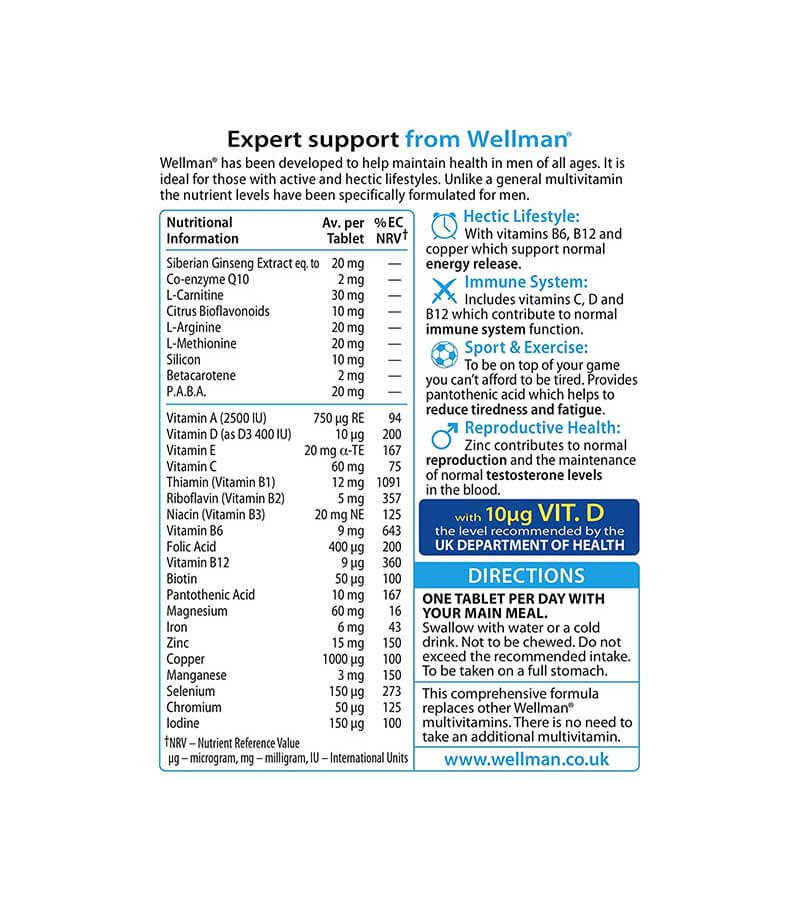 Expert support from Wellman®

Wellman® has been developed to help maintain health in men of all ages. It is ideal for those with active and hectic lifestyles. Unlike a general multivitamin the nutrient levels have been specifically formulated for men.

| Nutritional Information | Av. per Tablet | %EC NRV† |
|---|---|---|
| Siberian Ginseng Extract eq. to | 20 mg | — |
| Co-enzyme Q10 | 2 mg | — |
| L-Carnitine | 30 mg | — |
| Citrus Bioflavonoids | 10 mg | — |
| L-Arginine | 20 mg | — |
| L-Methionine | 20 mg | — |
| Silicon | 10 mg | — |
| Betacarotene | 2 mg | — |
| P.A.B.A. | 20 mg | — |
| Vitamin A (2500 IU) | 750 µg RE | 94 |
| Vitamin D (as D3 400 IU) | 10 µg | 200 |
| Vitamin E | 20 mg α-TE | 167 |
| Vitamin C | 60 mg | 75 |
| Thiamin (Vitamin B1) | 12 mg | 1091 |
| Riboflavin (Vitamin B2) | 5 mg | 357 |
| Niacin (Vitamin B3) | 20 mg NE | 125 |
| Vitamin B6 | 9 mg | 643 |
| Folic Acid | 400 µg | 200 |
| Vitamin B12 | 9 µg | 360 |
| Biotin | 50 µg | 100 |
| Pantothenic Acid | 10 mg | 167 |
| Magnesium | 60 mg | 16 |
| Iron | 6 mg | 43 |
| Zinc | 15 mg | 150 |
| Copper | 1000 µg | 100 |
| Manganese | 3 mg | 150 |
| Selenium | 150 µg | 273 |
| Chromium | 50 µg | 125 |
| Iodine | 150 µg | 100 |

†NRV – Nutrient Reference Value
µg – microgram, mg – milligram, IU – International Units

Hectic Lifestyle:
With vitamins B6, B12 and copper which support normal energy release.

Immune System:
Includes vitamins C, D and B12 which contribute to normal immune system function.

Sport & Exercise:
To be on top of your game you can't afford to be tired. Provides pantothenic acid which helps to reduce tiredness and fatigue.

Reproductive Health:
Zinc contributes to normal reproduction and the maintenance of normal testosterone levels in the blood.

with 10µg VIT. D
the level recommended by the
UK DEPARTMENT OF HEALTH

DIRECTIONS

ONE TABLET PER DAY WITH YOUR MAIN MEAL.
Swallow with water or a cold drink. Not to be chewed. Do not exceed the recommended intake. To be taken on a full stomach.

This comprehensive formula replaces other Wellman® multivitamins. There is no need to take an additional multivitamin.

www.wellman.co.uk